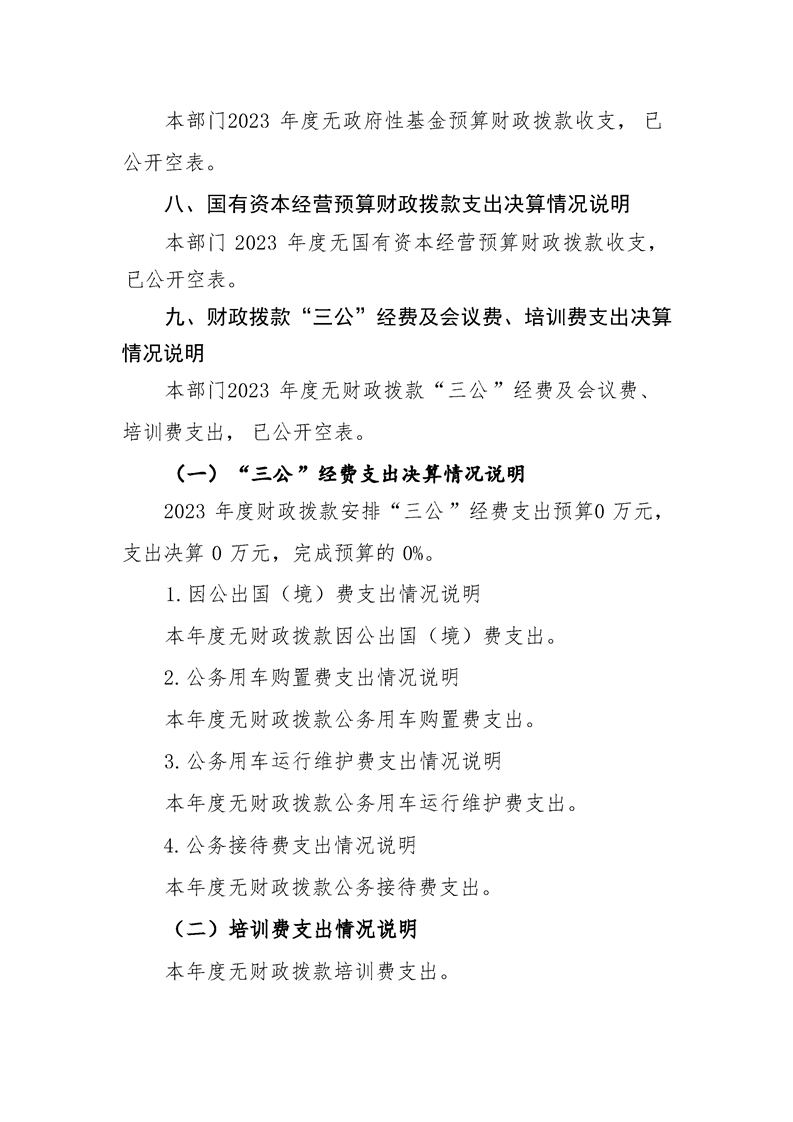 本部门2023 年度无政府性基金预算财政拨款收支， 已公开空表。

八、国有资本经营预算财政拨款支出决算情况说明

本部门 2023 年度无国有资本经营预算财政拨款收支，已公开空表。

九、财政拨款“三公”经费及会议费、培训费支出决算情况说明

本部门2023 年度无财政拨款“三公”经费及会议费、培训费支出， 已公开空表。

（一）“三公”经费支出决算情况说明

2023 年度财政拨款安排“三公”经费支出预算0 万元，支出决算 0 万元，完成预算的 0%。

1.因公出国（境）费支出情况说明

本年度无财政拨款因公出国（境）费支出。

2.公务用车购置费支出情况说明

本年度无财政拨款公务用车购置费支出。

3.公务用车运行维护费支出情况说明

本年度无财政拨款公务用车运行维护费支出。

4.公务接待费支出情况说明

本年度无财政拨款公务接待费支出。

（二）培训费支出情况说明

本年度无财政拨款培训费支出。